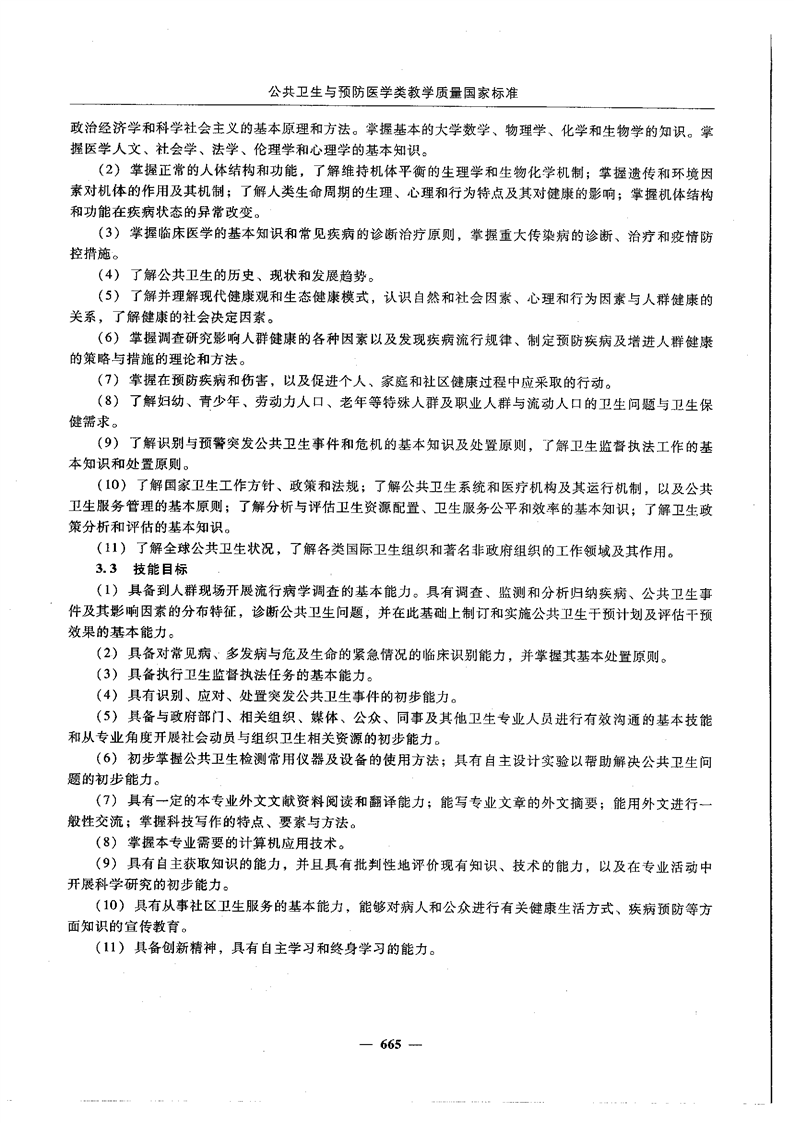 公共卫生与预防医学类教学质量国家标准

政治经济学和科学社会主义的基本原理和方法。掌握基本的大学数学、物理学、化学和生物学的知识。掌握医学人文、社会学、法学、伦理学和心理学的基本知识。

（2）掌握正常的人体结构和功能，了解维持机体平衡的生理学和生物化学机制；掌握遗传和环境因素对机体的作用及其机制；了解人类生命周期的生理、心理和行为特点及其对健康的影响；掌握机体结构和功能在疾病状态的异常改变。

（3）掌握临床医学的基本知识和常见疾病的诊断治疗原则，掌握重大传染病的诊断、治疗和疫情防控措施。

（4）了解公共卫生的历史、现状和发展趋势。

（5）了解并理解现代健康观和生态健康模式，认识自然和社会因素、心理和行为因素与人群健康的关系，了解健康的社会决定因素。

（6）掌握调查研究影响人群健康的各种因素以及发现疾病流行规律、制定预防疾病及增进人群健康的策略与措施的理论和方法。

（7）掌握在预防疾病和伤害，以及促进个人、家庭和社区健康过程中应采取的行动。

（8）了解妇幼、青少年、劳动力人口、老年等特殊人群及职业人群与流动人口的卫生问题与卫生保健需求。

（9）了解识别与预警突发公共卫生事件和危机的基本知识及处置原则，了解卫生监督执法工作的基本知识和处置原则。

（10）了解国家卫生工作方针、政策和法规；了解公共卫生系统和医疗机构及其运行机制，以及公共卫生服务管理的基本原则；了解分析与评估卫生资源配置、卫生服务公平和效率的基本知识；了解卫生政策分析和评估的基本知识。

（11）了解全球公共卫生状况，了解各类国际卫生组织和著名非政府组织的工作领域及其作用。

3.3　技能目标

（1）具备到人群现场开展流行病学调查的基本能力。具有调查、监测和分析归纳疾病、公共卫生事件及其影响因素的分布特征，诊断公共卫生问题，并在此基础上制订和实施公共卫生干预计划及评估干预效果的基本能力。

（2）具备对常见病、多发病与危及生命的紧急情况的临床识别能力，并掌握其基本处置原则。

（3）具备执行卫生监督执法任务的基本能力。

（4）具有识别、应对、处置突发公共卫生事件的初步能力。

（5）具备与政府部门、相关组织、媒体、公众、同事及其他卫生专业人员进行有效沟通的基本技能和从专业角度开展社会动员与组织卫生相关资源的初步能力。

（6）初步掌握公共卫生检测常用仪器及设备的使用方法；具有自主设计实验以帮助解决公共卫生问题的初步能力。

（7）具有一定的本专业外文文献资料阅读和翻译能力；能写专业文章的外文摘要；能用外文进行一般性交流；掌握科技写作的特点、要素与方法。

（8）掌握本专业需要的计算机应用技术。

（9）具有自主获取知识的能力，并且具有批判性地评价现有知识、技术的能力，以及在专业活动中开展科学研究的初步能力。

（10）具有从事社区卫生服务的基本能力，能够对病人和公众进行有关健康生活方式、疾病预防等方面知识的宣传教育。

（11）具备创新精神，具有自主学习和终身学习的能力。

— 665 —